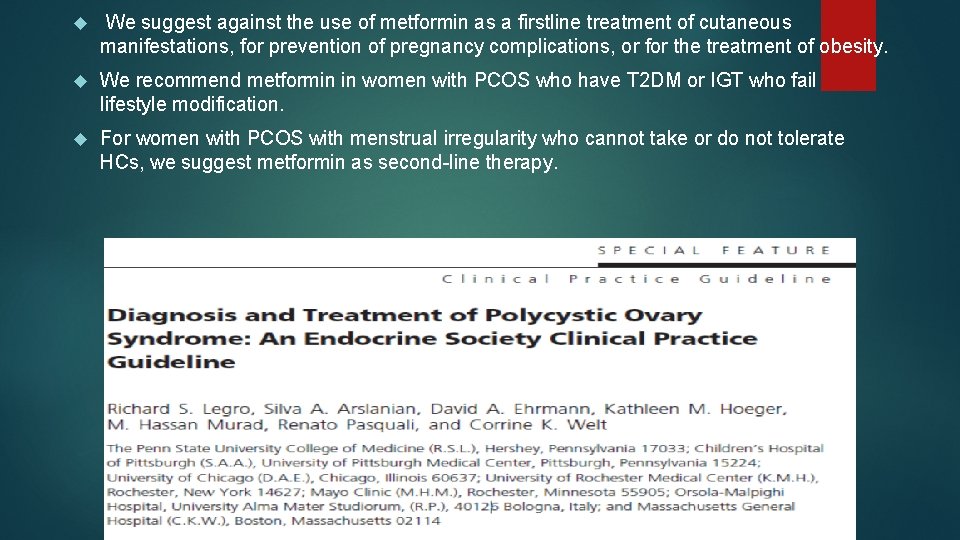 We suggest against the use of metformin as a firstline treatment of cutaneous manifestations, for prevention of pregnancy complications, or for the treatment of obesity.

We recommend metformin in women with PCOS who have T2DM or IGT who fail lifestyle modification.

For women with PCOS with menstrual irregularity who cannot take or do not tolerate HCs, we suggest metformin as second-line therapy.

SPECIAL FEATURE

Clinical Practice Guideline

Diagnosis and Treatment of Polycystic Ovary Syndrome: An Endocrine Society Clinical Practice Guideline

Richard S. Legro, Silva A. Arslanian, David A. Ehrmann, Kathleen M. Hoeger, M. Hassan Murad, Renato Pasquali, and Corrine K. Welt

The Penn State University College of Medicine (R.S.L.), Hershey, Pennsylvania 17033; Children's Hospital of Pittsburgh (S.A.A.), University of Pittsburgh Medical Center, Pittsburgh, Pennsylvania 15224; University of Chicago (D.A.E.), Chicago, Illinois 60637; University of Rochester Medical Center (K.M.H.), Rochester, New York 14627; Mayo Clinic (M.H.M.), Rochester, Minnesota 55905; Orsola-Malpighi Hospital, University Alma Mater Studiorum, (R.P.), 40126 Bologna, Italy; and Massachusetts General Hospital (C.K.W.), Boston, Massachusetts 02114